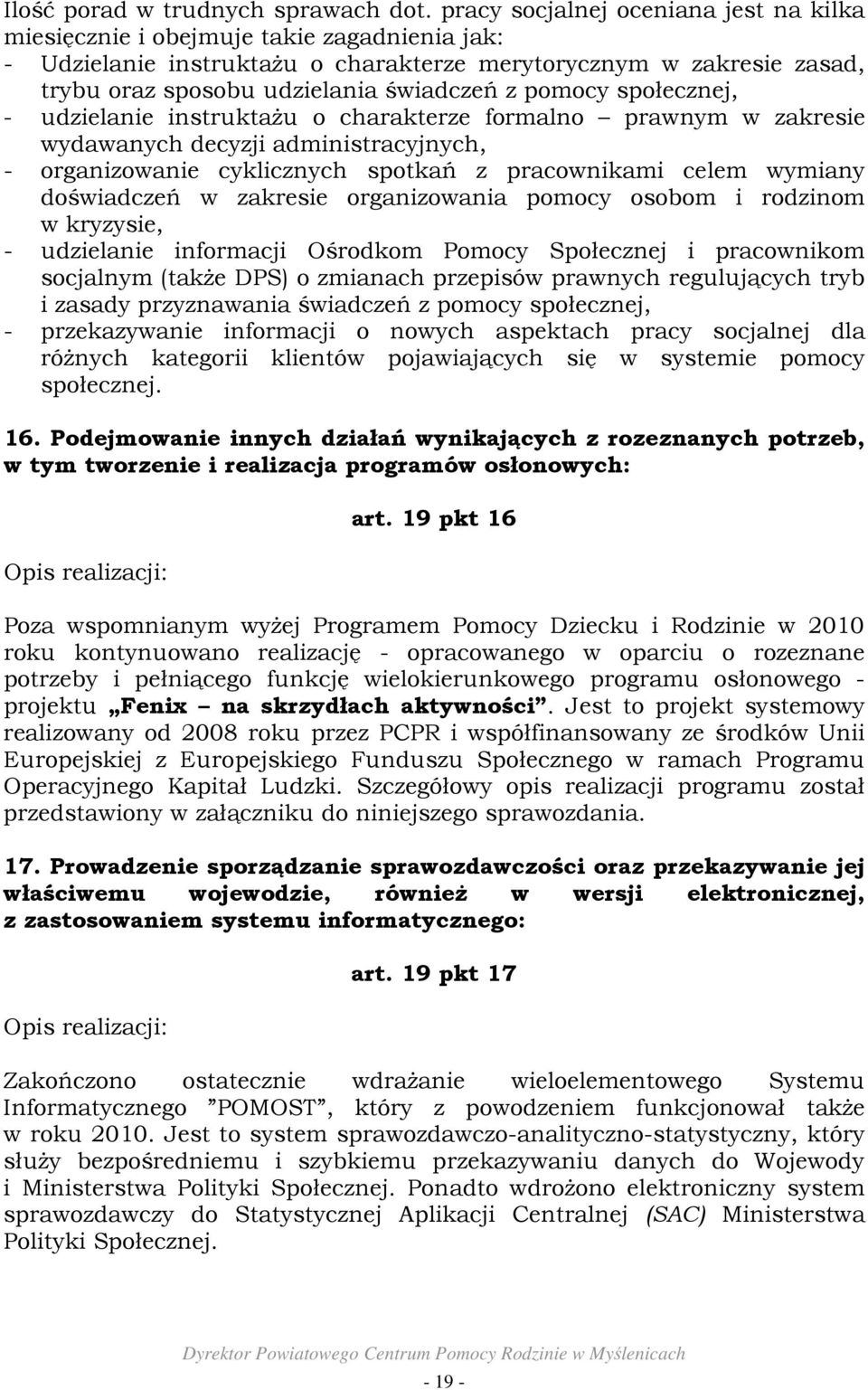 Ilość porad w trudnych sprawach dot. pracy socjalnej oceniana jest na kilka miesięcznie i obejmuje takie zagadnienia jak:
- Udzielanie instruktażu o charakterze merytorycznym w zakresie zasad, trybu oraz sposobu udzielania świadczeń z pomocy społecznej,
- udzielanie instruktażu o charakterze formalno – prawnym w zakresie wydawanych decyzji administracyjnych,
- organizowanie cyklicznych spotkań z pracownikami celem wymiany doświadczeń w zakresie organizowania pomocy osobom i rodzinom w kryzysie,
- udzielanie informacji Ośrodkom Pomocy Społecznej i pracownikom socjalnym (także DPS) o zmianach przepisów prawnych regulujących tryb i zasady przyznawania świadczeń z pomocy społecznej,
- przekazywanie informacji o nowych aspektach pracy socjalnej dla różnych kategorii klientów pojawiających się w systemie pomocy społecznej.

16. Podejmowanie innych działań wynikających z rozeznanych potrzeb, w tym tworzenie i realizacja programów osłonowych:

art. 19 pkt 16

Opis realizacji:

Poza wspomnianym wyżej Programem Pomocy Dziecku i Rodzinie w 2010 roku kontynuowano realizację - opracowanego w oparciu o rozeznane potrzeby i pełniącego funkcję wielokierunkowego programu osłonowego - projektu „Fenix – na skrzydłach aktywności”. Jest to projekt systemowy realizowany od 2008 roku przez PCPR i współfinansowany ze środków Unii Europejskiej z Europejskiego Funduszu Społecznego w ramach Programu Operacyjnego Kapitał Ludzki. Szczegółowy opis realizacji programu został przedstawiony w załączniku do niniejszego sprawozdania.

17. Prowadzenie sporządzanie sprawozdawczości oraz przekazywanie jej właściwemu wojewodzie, również w wersji elektronicznej, z zastosowaniem systemu informatycznego:

art. 19 pkt 17

Opis realizacji:

Zakończono ostatecznie wdrażanie wieloelementowego Systemu Informatycznego ”POMOST”, który z powodzeniem funkcjonował także w roku 2010. Jest to system sprawozdawczo-analityczno-statystyczny, który służy bezpośredniemu i szybkiemu przekazywaniu danych do Wojewody i Ministerstwa Polityki Społecznej. Ponadto wdrożono elektroniczny system sprawozdawczy do Statystycznej Aplikacji Centralnej (SAC) Ministerstwa Polityki Społecznej.

Dyrektor Powiatowego Centrum Pomocy Rodzinie w Myślenicach

- 19 -